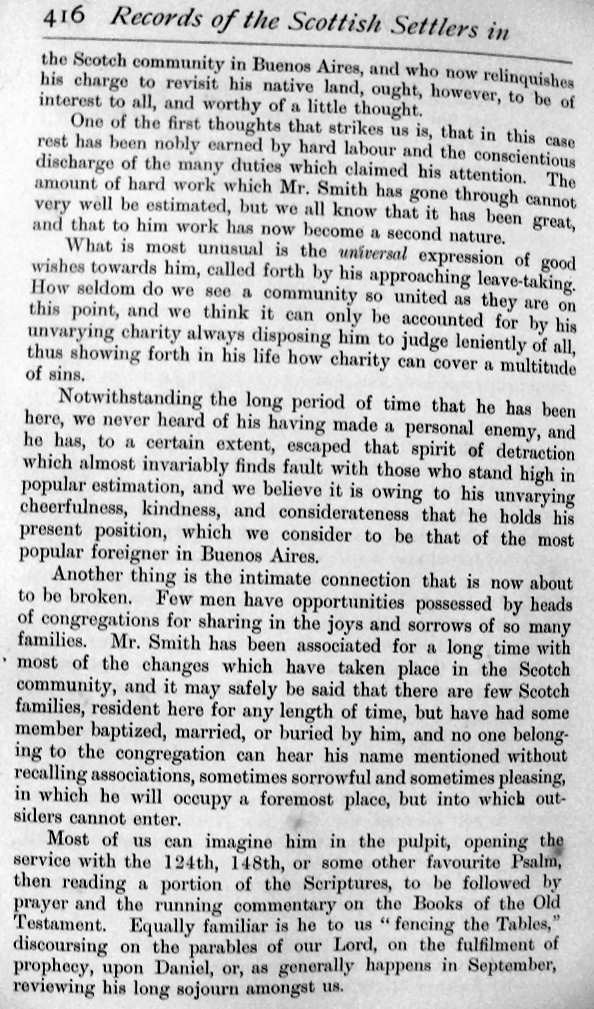 416 Records of the Scottish Settlers in

the Scotch community in Buenos Aires, and who now relinquishes his charge to revisit his native land, ought, however, to be of interest to all, and worthy of a little thought.

One of the first thoughts that strikes us is, that in this case rest has been nobly earned by hard labour and the conscientious discharge of the many duties which claimed his attention. The amount of hard work which Mr. Smith has gone through cannot very well be estimated, but we all know that it has been great, and that to him work has now become a second nature.

What is most unusual is the universal expression of good wishes towards him, called forth by his approaching leave-taking. How seldom do we see a community so united as they are on this point, and we think it can only be accounted for by his unvarying charity always disposing him to judge leniently of all, thus showing forth in his life how charity can cover a multitude of sins.

Notwithstanding the long period of time that he has been here, we never heard of his having made a personal enemy, and he has, to a certain extent, escaped that spirit of detraction which almost invariably finds fault with those who stand high in popular estimation, and we believe it is owing to his unvarying cheerfulness, kindness, and considerateness that he holds his present position, which we consider to be that of the most popular foreigner in Buenos Aires.

Another thing is the intimate connection that is now about to be broken. Few men have opportunities possessed by heads of congregations for sharing in the joys and sorrows of so many families. Mr. Smith has been associated for a long time with most of the changes which have taken place in the Scotch community, and it may safely be said that there are few Scotch families, resident here for any length of time, but have had some member baptized, married, or buried by him, and no one belonging to the congregation can hear his name mentioned without recalling associations, sometimes sorrowful and sometimes pleasing, in which he will occupy a foremost place, but into which outsiders cannot enter.

Most of us can imagine him in the pulpit, opening the service with the 124th, 148th, or some other favourite Psalm, then reading a portion of the Scriptures, to be followed by prayer and the running commentary on the Books of the Old Testament. Equally familiar is he to us "fencing the Tables," discoursing on the parables of our Lord, on the fulfilment of prophecy, upon Daniel, or, as generally happens in September, reviewing his long sojourn amongst us.